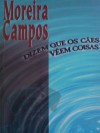 Moreira Campos

DIZEM QUE OS CÃES VÊEM COISAS